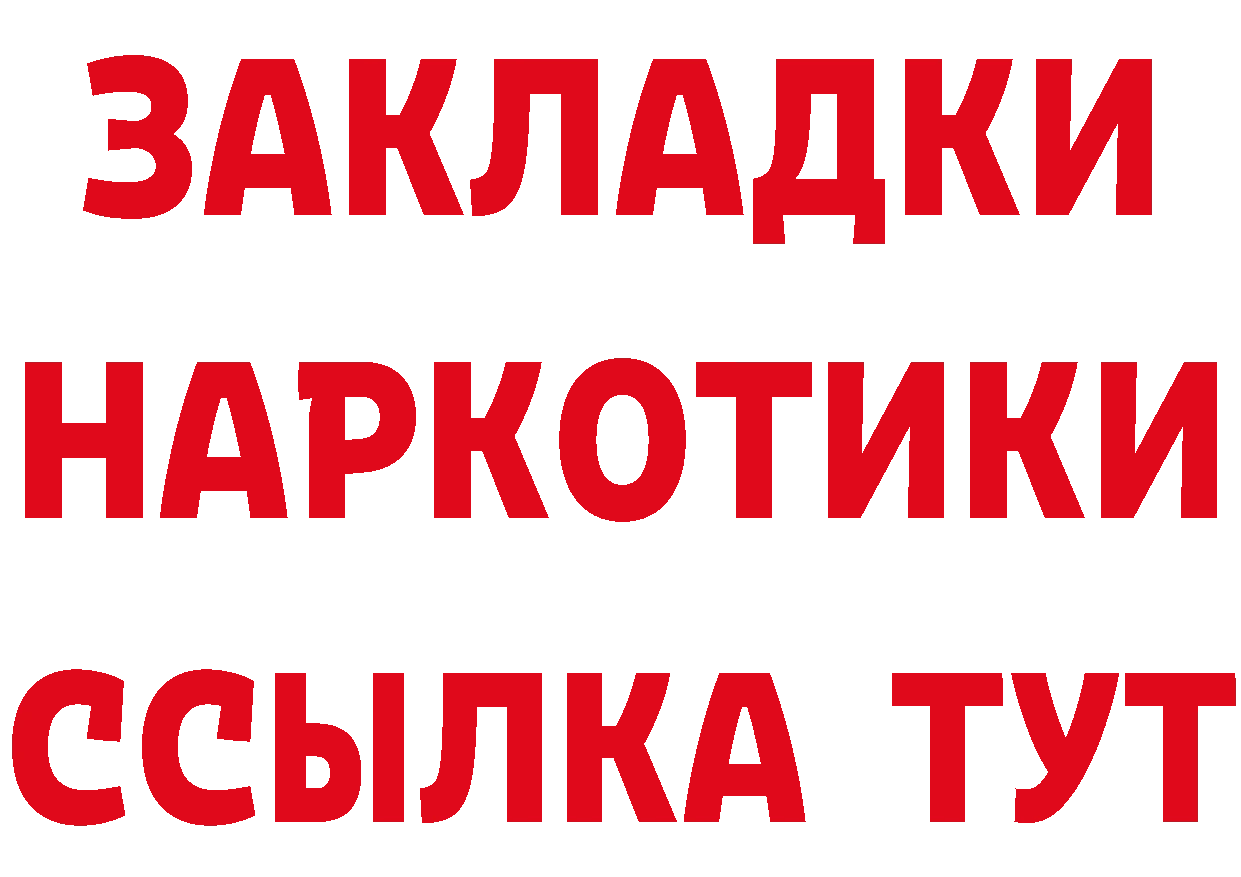 ЗАКЛАДКИ
НАРКОТИКИ
ССЫЛКА ТУТ